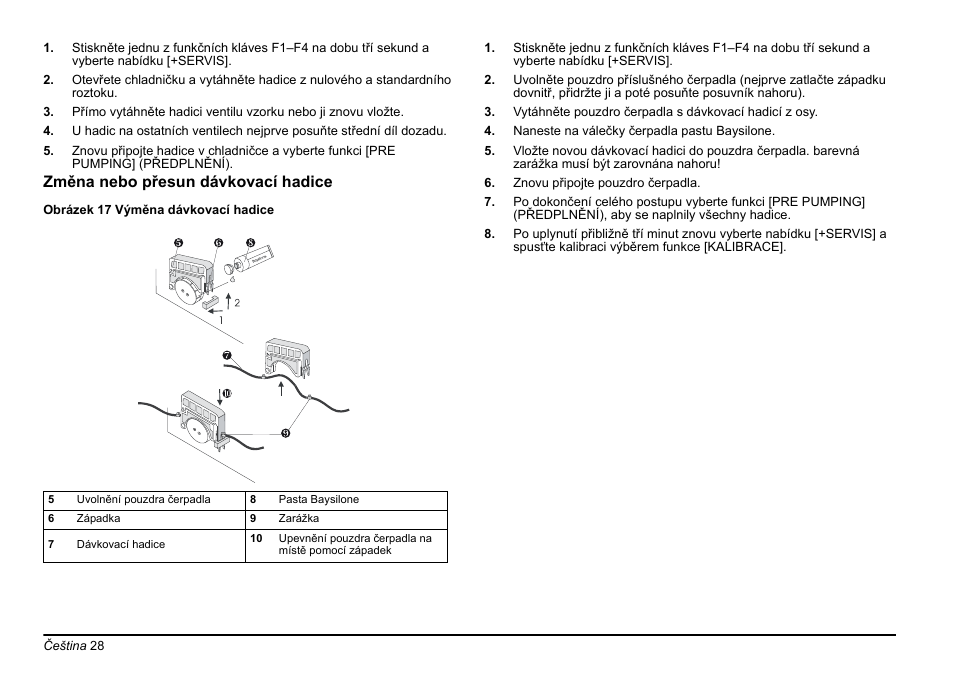 1. Stiskněte jednu z funkčních kláves F1–F4 na dobu tří sekund a vyberte nabídku [+SERVIS].
2. Otevřete chladničku a vytáhněte hadice z nulového a standardního roztoku.
3. Přímo vytáhněte hadici ventilu vzorku nebo ji znovu vložte.
4. U hadic na ostatních ventilech nejprve posuňte střední díl dozadu.
5. Znovu připojte hadice v chladničce a vyberte funkci [PRE PUMPING] (PŘEDPLNĚNÍ).

Změna nebo přesun dávkovací hadice

Obrázek 17 Výměna dávkovací hadice

5 6 8 2 1 7 10 9

| 5 | Uvolnění pouzdra čerpadla | 8 | Pasta Baysilone |
|---|---|---|---|
| 6 | Západka | 9 | Zarážka |
| 7 | Dávkovací hadice | 10 | Upevnění pouzdra čerpadla na místě pomocí západek |

1. Stiskněte jednu z funkčních kláves F1–F4 na dobu tří sekund a vyberte nabídku [+SERVIS].
2. Uvolněte pouzdro příslušného čerpadla (nejprve zatlačte západku dovnitř, přidržte ji a poté posuňte posuvník nahoru).
3. Vytáhněte pouzdro čerpadla s dávkovací hadicí z osy.
4. Naneste na válečky čerpadla pastu Baysilone.
5. Vložte novou dávkovací hadici do pouzdra čerpadla. barevná zarážka musí být zarovnána nahoru!
6. Znovu připojte pouzdro čerpadla.
7. Po dokončení celého postupu vyberte funkci [PRE PUMPING] (PŘEDPLNĚNÍ), aby se naplnily všechny hadice.
8. Po uplynutí přibližně tří minut znovu vyberte nabídku [+SERVIS] a spusťte kalibraci výběrem funkce [KALIBRACE].

Čeština 28